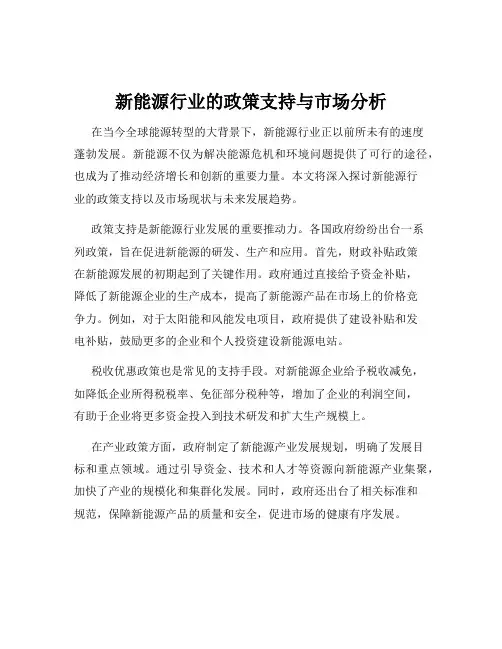 新能源行业的政策支持与市场分析

在当今全球能源转型的大背景下，新能源行业正以前所未有的速度蓬勃发展。新能源不仅为解决能源危机和环境问题提供了可行的途径，也成为了推动经济增长和创新的重要力量。本文将深入探讨新能源行业的政策支持以及市场现状与未来发展趋势。

政策支持是新能源行业发展的重要推动力。各国政府纷纷出台一系列政策，旨在促进新能源的研发、生产和应用。首先，财政补贴政策在新能源发展的初期起到了关键作用。政府通过直接给予资金补贴，降低了新能源企业的生产成本，提高了新能源产品在市场上的价格竞争力。例如，对于太阳能和风能发电项目，政府提供了建设补贴和发电补贴，鼓励更多的企业和个人投资建设新能源电站。

税收优惠政策也是常见的支持手段。对新能源企业给予税收减免，如降低企业所得税税率、免征部分税种等，增加了企业的利润空间，有助于企业将更多资金投入到技术研发和扩大生产规模上。

在产业政策方面，政府制定了新能源产业发展规划，明确了发展目标和重点领域。通过引导资金、技术和人才等资源向新能源产业集聚，加快了产业的规模化和集群化发展。同时，政府还出台了相关标准和规范，保障新能源产品的质量和安全，促进市场的健康有序发展。